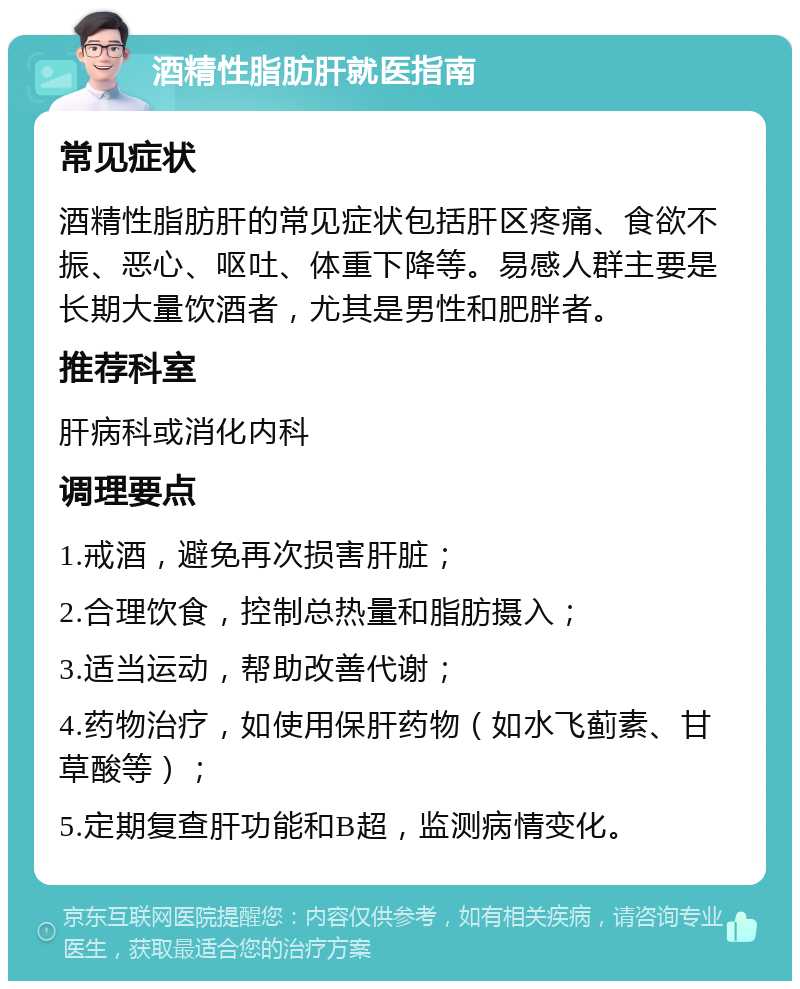 酒精性脂肪肝就医指南

常见症状

酒精性脂肪肝的常见症状包括肝区疼痛、食欲不振、恶心、呕吐、体重下降等。易感人群主要是长期大量饮酒者，尤其是男性和肥胖者。

推荐科室

肝病科或消化内科

调理要点

1.戒酒，避免再次损害肝脏；

2.合理饮食，控制总热量和脂肪摄入；

3.适当运动，帮助改善代谢；

4.药物治疗，如使用保肝药物（如水飞蓟素、甘草酸等）；

5.定期复查肝功能和B超，监测病情变化。

京东互联网医院提醒您：内容仅供参考，如有相关疾病，请咨询专业医生，获取最适合您的治疗方案